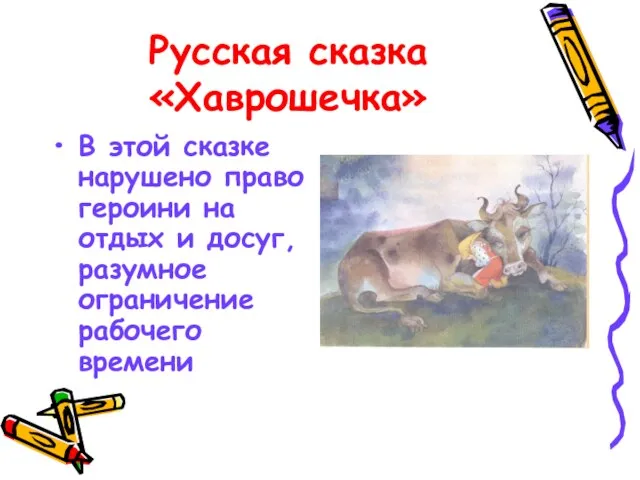 Русская сказка «Хаврошечка»

• В этой сказке нарушено право героини на отдых и досуг, разумное ограничение рабочего времени